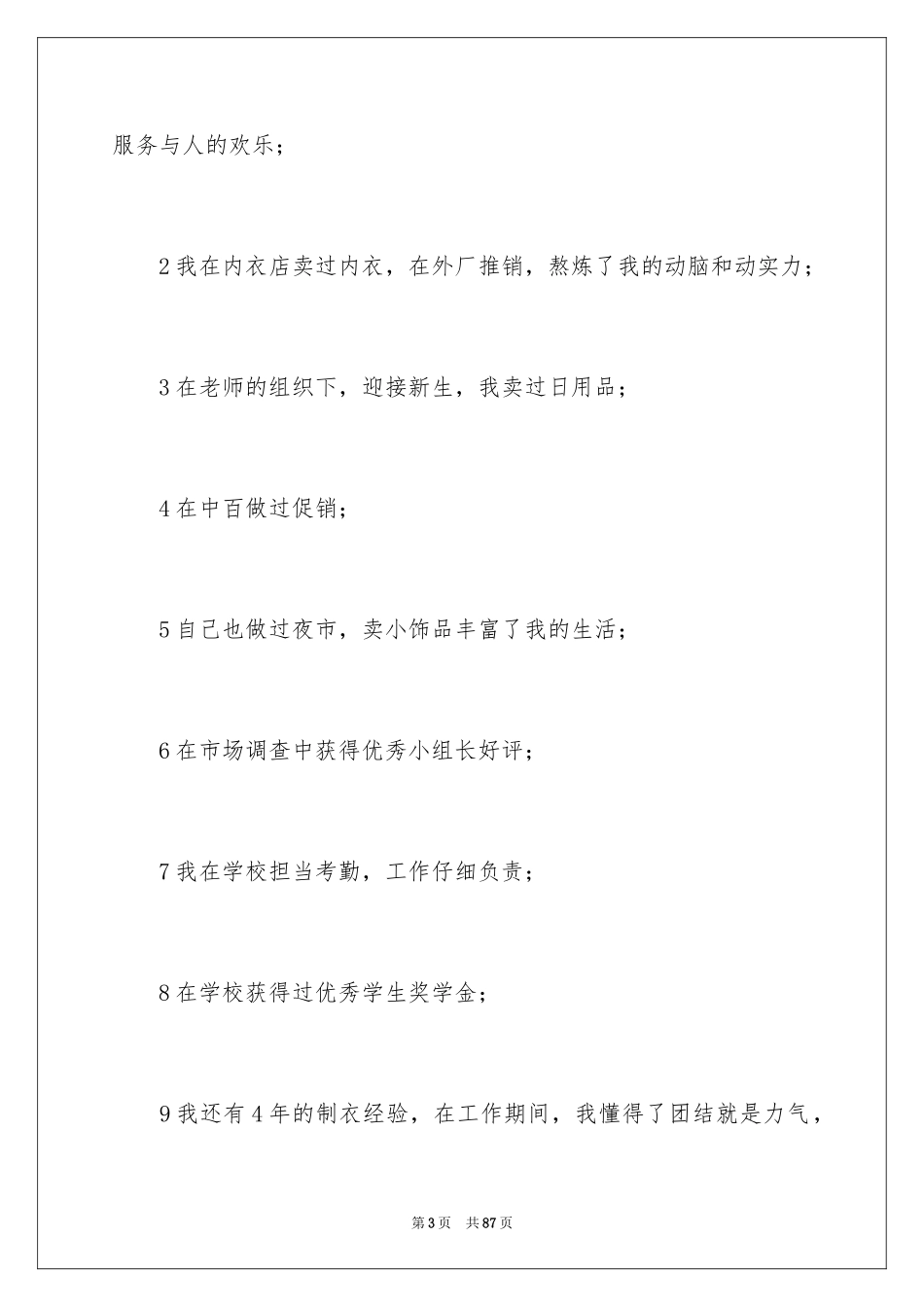 服务与人的欢乐；

2 我在内衣店卖过内衣，在外厂推销，熬炼了我的动脑和动实力；

3 在老师的组织下，迎接新生，我卖过日用品；

4 在中百做过促销；

5 自己也做过夜市，卖小饰品丰富了我的生活；

6 在市场调查中获得优秀小组长好评；

7 我在学校担当考勤，工作仔细负责；

8 在学校获得过优秀学生奖学金；

9 我还有 4 年的制衣经验，在工作期间，我懂得了团结就是力气，

第 3 页 共 87 页